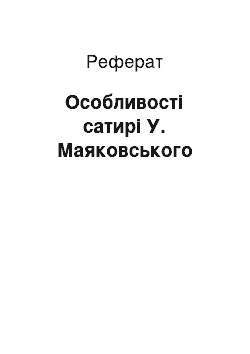 Реферат

Особливості сатирі У. Маяковського